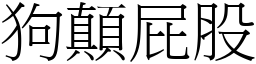 狗顛屁股